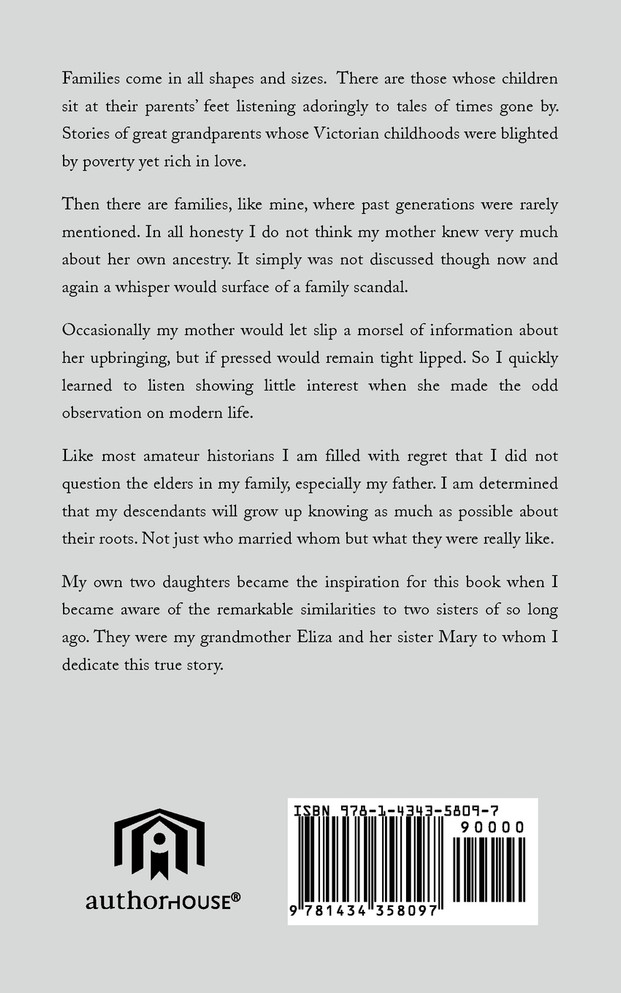 Families come in all shapes and sizes. There are those whose children sit at their parents' feet listening adoringly to tales of times gone by. Stories of great grandparents whose Victorian childhoods were blighted by poverty yet rich in love.

Then there are families, like mine, where past generations were rarely mentioned. In all honesty I do not think my mother knew very much about her own ancestry. It simply was not discussed though now and again a whisper would surface of a family scandal.

Occasionally my mother would let slip a morsel of information about her upbringing, but if pressed would remain tight lipped. So I quickly learned to listen showing little interest when she made the odd observation on modern life.

Like most amateur historians I am filled with regret that I did not question the elders in my family, especially my father. I am determined that my descendants will grow up knowing as much as possible about their roots. Not just who married whom but what they were really like.

My own two daughters became the inspiration for this book when I became aware of the remarkable similarities to two sisters of so long ago. They were my grandmother Eliza and her sister Mary to whom I dedicate this true story.

authorHOUSE®

ISBN 978-1-4343-5809-7

90000

9 781434 358097